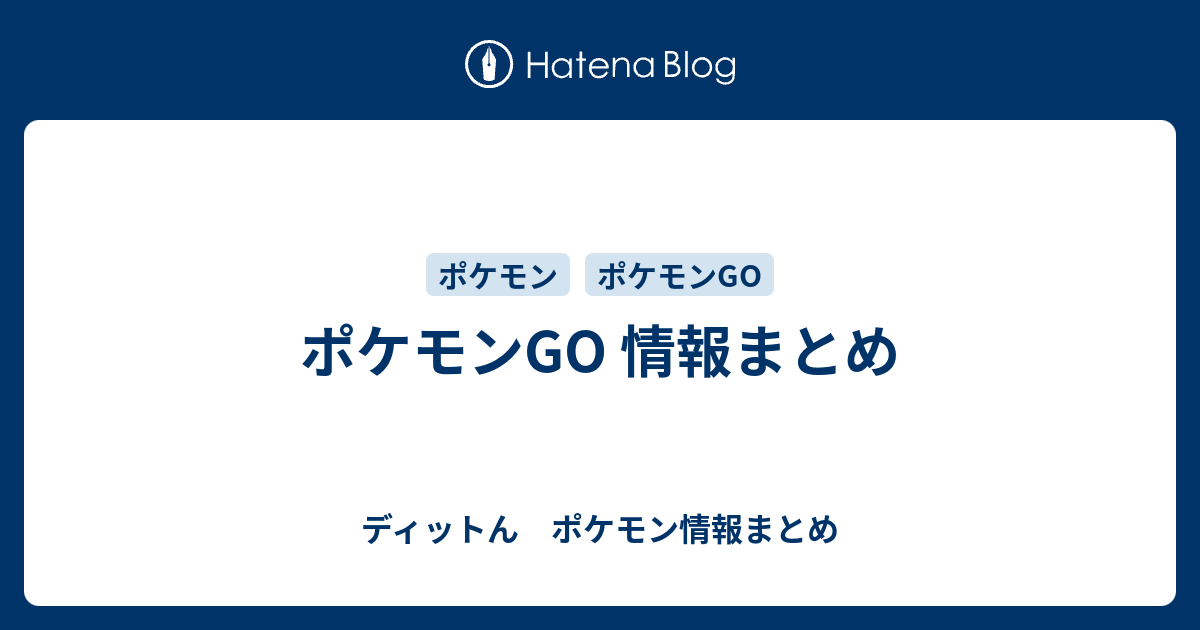 Hatena Blog

ポケモン ポケモンGO

ポケモンGO 情報まとめ

ディットん　ポケモン情報まとめ